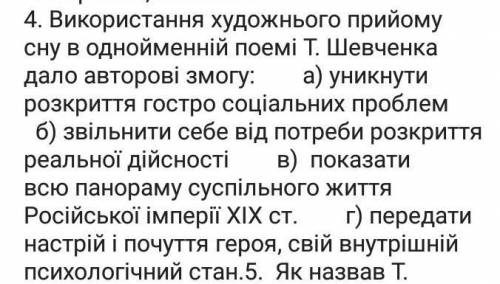 4. Використання художнього прийому сну в однойменній поемі Т. Шевченка дало авторові змогу: а) уникнути розкриття гостро соціальних проблем б) звільнити себе від потреби розкриття реальної дійсності в) показати всю панораму суспільного життя Російської імперії XIX ст. г) передати настрій і почуття героя, свій внутрішній психологічний стан.5. Як назвав Т.